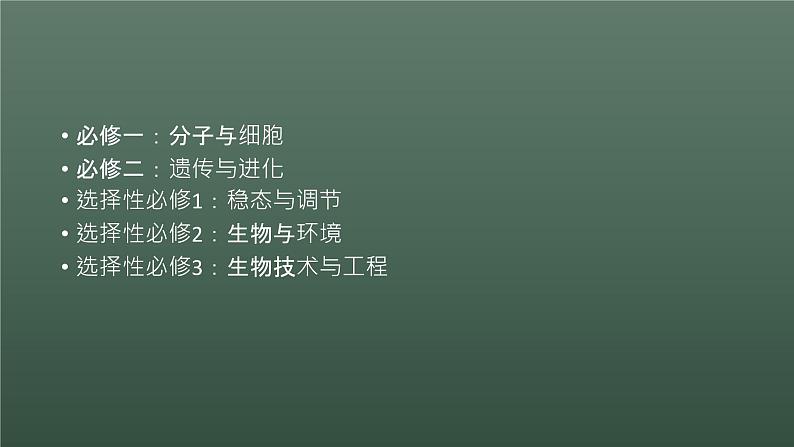 • 必修一：分子与细胞
• 必修二：遗传与进化
• 选择性必修1：稳态与调节
• 选择性必修2：生物与环境
• 选择性必修3：生物技术与工程